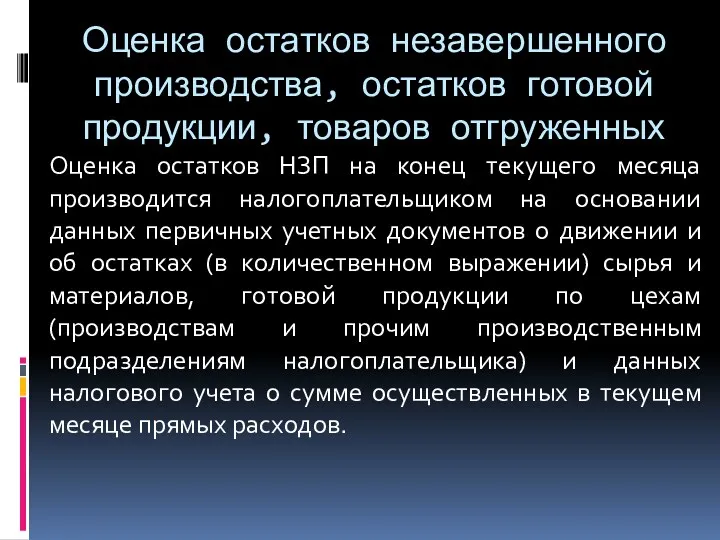 Оценка остатков незавершенного производства, остатков готовой продукции, товаров отгруженных

Оценка остатков НЗП на конец текущего месяца производится налогоплательщиком на основании данных первичных учетных документов о движении и об остатках (в количественном выражении) сырья и материалов, готовой продукции по цехам (производствам и прочим производственным подразделениям налогоплательщика) и данных налогового учета о сумме осуществленных в текущем месяце прямых расходов.